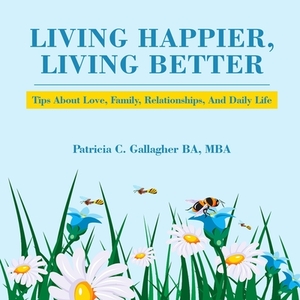 LIVING HAPPIER, LIVING BETTER

Tips About Love, Family, Relationships, And Daily Life

Patricia C. Gallagher BA, MBA